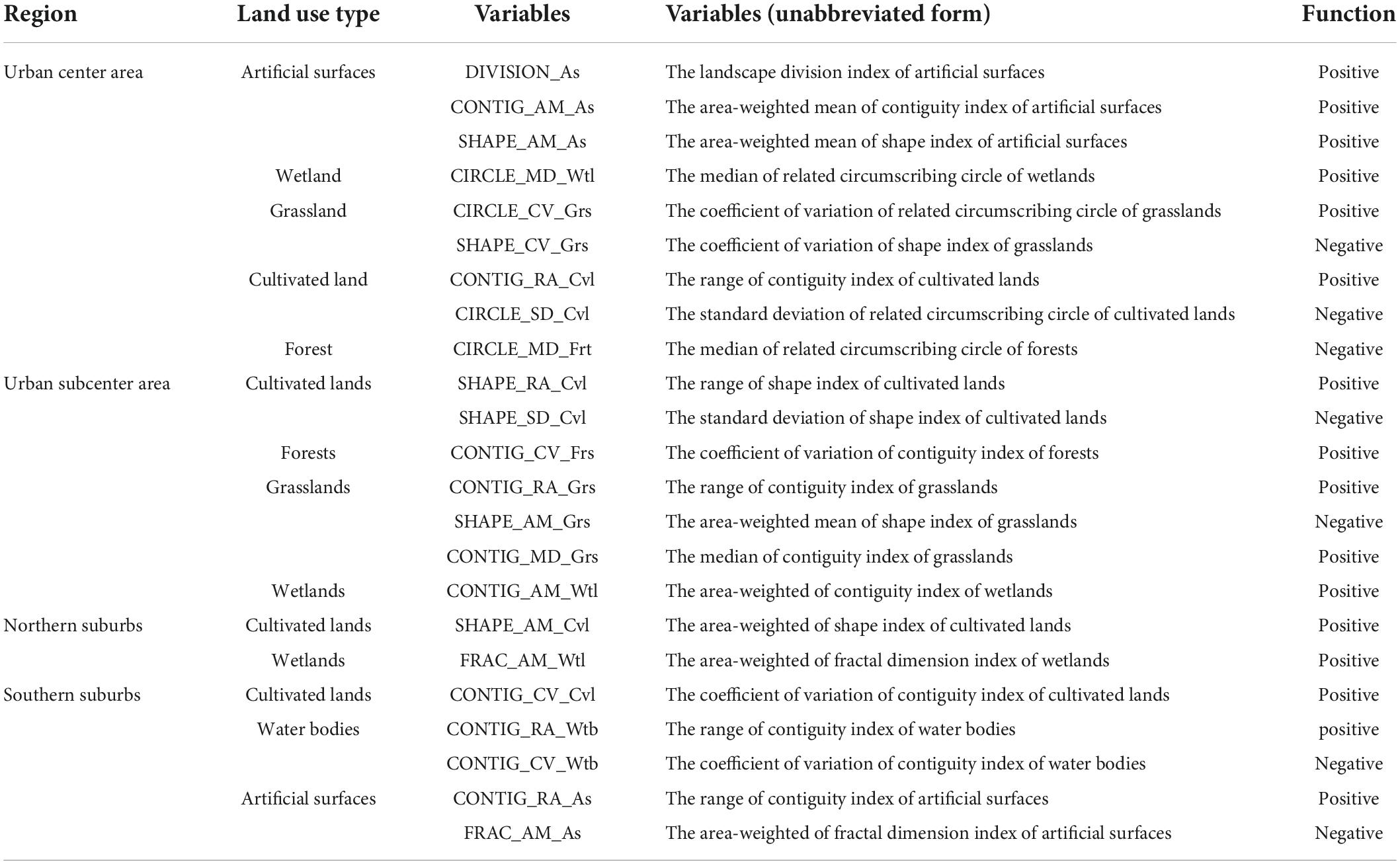 | Region | Land use type | Variables | Variables (unabbreviated form) | Function |
|---|---|---|---|---|
| Urban center area | Artificial surfaces | DIVISION_As | The landscape division index of artificial surfaces | Positive |
| | | CONTIG_AM_As | The area-weighted mean of contiguity index of artificial surfaces | Positive |
| | | SHAPE_AM_As | The area-weighted mean of shape index of artificial surfaces | Positive |
| | Wetland | CIRCLE_MD_Wtl | The median of related circumscribing circle of wetlands | Positive |
| | Grassland | CIRCLE_CV_Grs | The coefficient of variation of related circumscribing circle of grasslands | Positive |
| | | SHAPE_CV_Grs | The coefficient of variation of shape index of grasslands | Negative |
| | Cultivated land | CONTIG_RA_Cvl | The range of contiguity index of cultivated lands | Positive |
| | | CIRCLE_SD_Cvl | The standard deviation of related circumscribing circle of cultivated lands | Negative |
| | Forest | CIRCLE_MD_Frt | The median of related circumscribing circle of forests | Negative |
| Urban subcenter area | Cultivated lands | SHAPE_RA_Cvl | The range of shape index of cultivated lands | Positive |
| | | SHAPE_SD_Cvl | The standard deviation of shape index of cultivated lands | Negative |
| | Forests | CONTIG_CV_Frs | The coefficient of variation of contiguity index of forests | Positive |
| | Grasslands | CONTIG_RA_Grs | The range of contiguity index of grasslands | Positive |
| | | SHAPE_AM_Grs | The area-weighted mean of shape index of grasslands | Negative |
| | | CONTIG_MD_Grs | The median of contiguity index of grasslands | Positive |
| | Wetlands | CONTIG_AM_Wtl | The area-weighted of contiguity index of wetlands | Positive |
| Northern suburbs | Cultivated lands | SHAPE_AM_Cvl | The area-weighted of shape index of cultivated lands | Positive |
| | Wetlands | FRAC_AM_Wtl | The area-weighted of fractal dimension index of wetlands | Positive |
| Southern suburbs | Cultivated lands | CONTIG_CV_Cvl | The coefficient of variation of contiguity index of cultivated lands | Positive |
| | Water bodies | CONTIG_RA_Wtb | The range of contiguity index of water bodies | positive |
| | | CONTIG_CV_Wtb | The coefficient of variation of contiguity index of water bodies | Negative |
| | Artificial surfaces | CONTIG_RA_As | The range of contiguity index of artificial surfaces | Positive |
| | | FRAC_AM_As | The area-weighted of fractal dimension index of artificial surfaces | Negative |